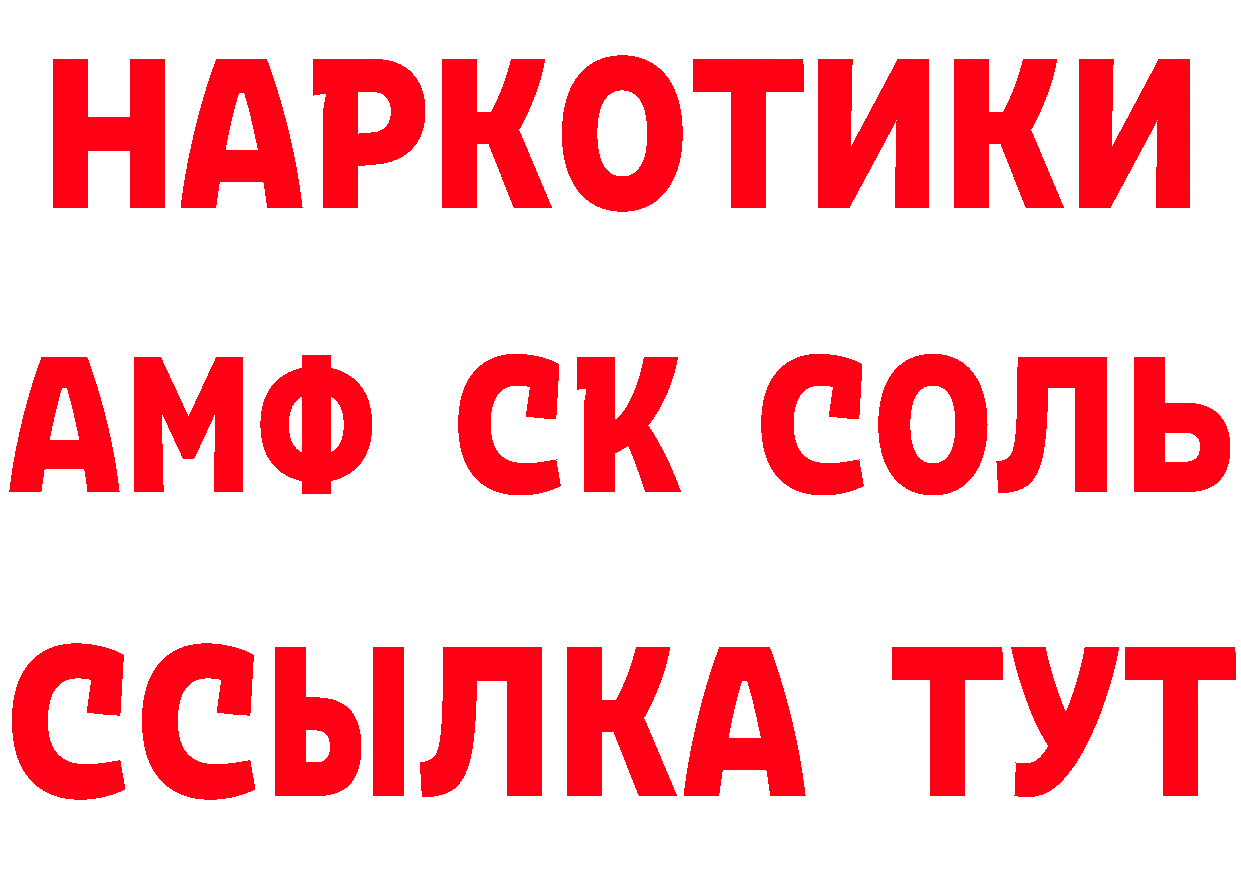 НАРКОТИКИ
АМФ СК СОЛЬ
ССЫЛКА ТУТ